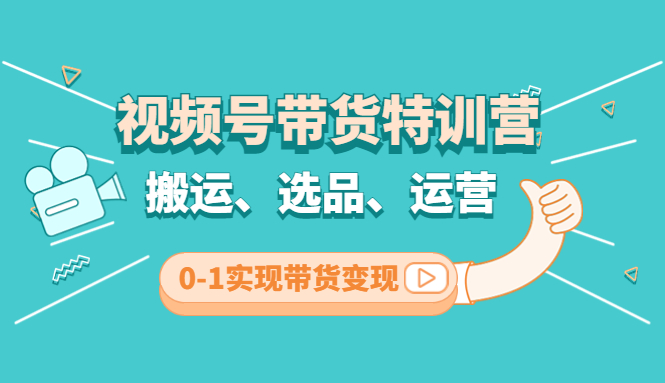 视频号带货特训营

搬运、选品、运营

0-1实现带货变现